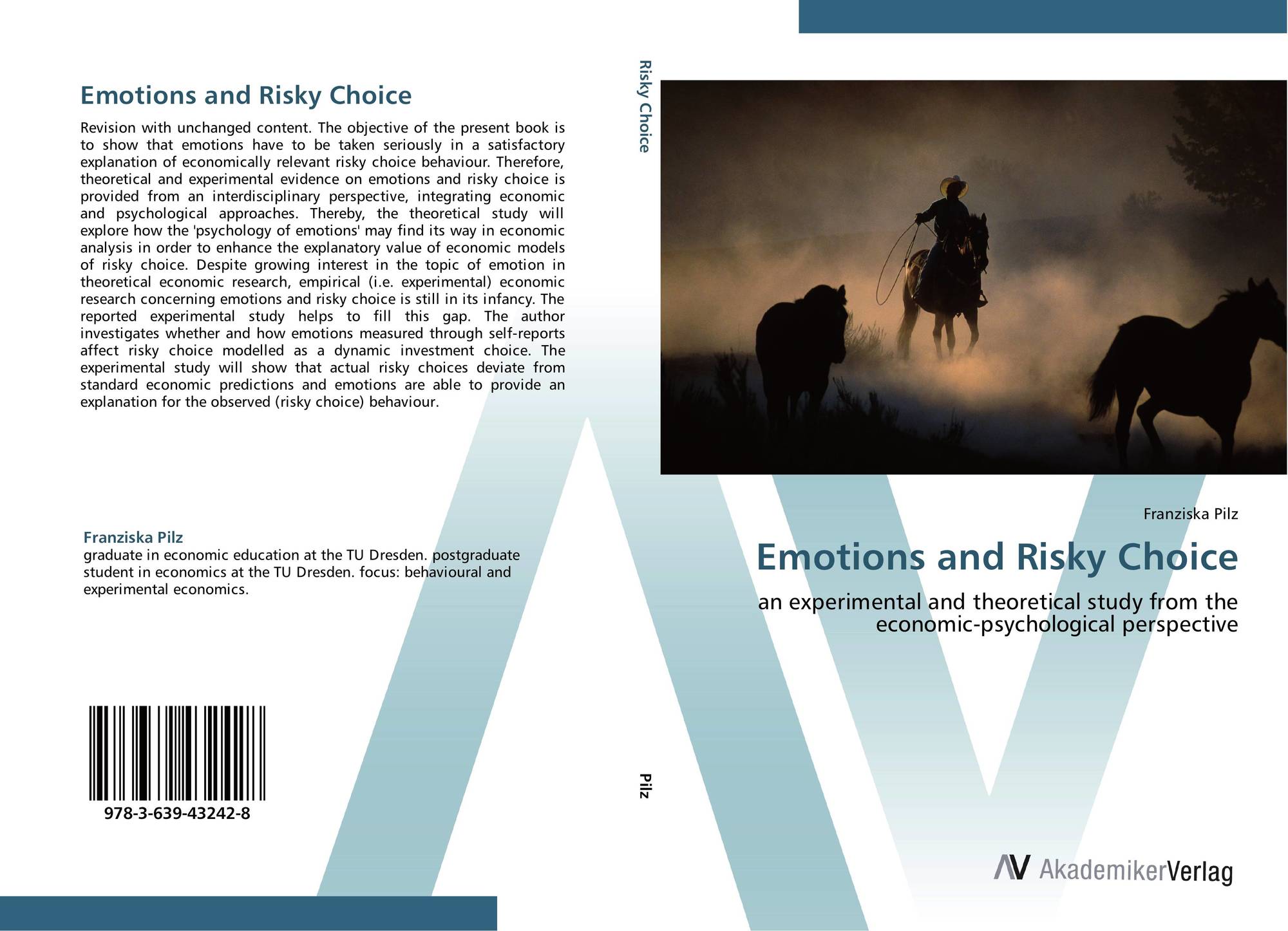 Emotions and Risky Choice

Revision with unchanged content. The objective of the present book is to show that emotions have to be taken seriously in a satisfactory explanation of economically relevant risky choice behaviour. Therefore, theoretical and experimental evidence on emotions and risky choice is provided from an interdisciplinary perspective, integrating economic and psychological approaches. Thereby, the theoretical study will explore how the 'psychology of emotions' may find its way in economic analysis in order to enhance the explanatory value of economic models of risky choice. Despite growing interest in the topic of emotion in theoretical economic research, empirical (i.e. experimental) economic research concerning emotions and risky choice is still in its infancy. The reported experimental study helps to fill this gap. The author investigates whether and how emotions measured through self-reports affect risky choice modelled as a dynamic investment choice. The experimental study will show that actual risky choices deviate from standard economic predictions and emotions are able to provide an explanation for the observed (risky choice) behaviour.

Franziska Pilz
graduate in economic education at the TU Dresden. postgraduate student in economics at the TU Dresden. focus: behavioural and experimental economics.

978-3-639-43242-8

Risky Choice

Pilz

Franziska Pilz

Emotions and Risky Choice

an experimental and theoretical study from the economic-psychological perspective

AV AkademikerVerlag